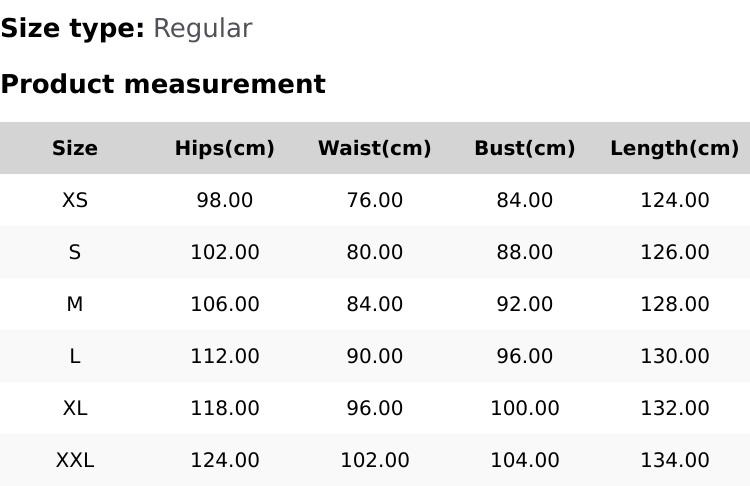 Size type: Regular

Product measurement

| Size | Hips(cm) | Waist(cm) | Bust(cm) | Length(cm) |
|---|---|---|---|---|
| XS | 98.00 | 76.00 | 84.00 | 124.00 |
| S | 102.00 | 80.00 | 88.00 | 126.00 |
| M | 106.00 | 84.00 | 92.00 | 128.00 |
| L | 112.00 | 90.00 | 96.00 | 130.00 |
| XL | 118.00 | 96.00 | 100.00 | 132.00 |
| XXL | 124.00 | 102.00 | 104.00 | 134.00 |